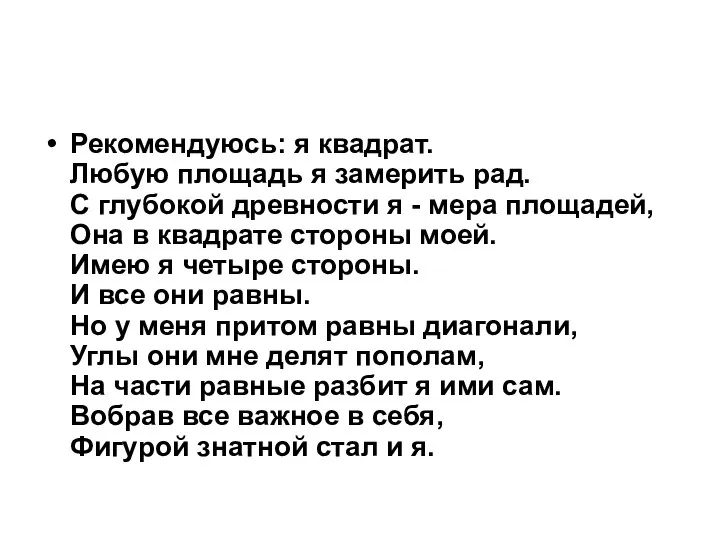 • Рекомендуюсь: я квадрат.
Любую площадь я замерить рад.
С глубокой древности я - мера площадей,
Она в квадрате стороны моей.
Имею я четыре стороны.
И все они равны.
Но у меня притом равны диагонали,
Углы они мне делят пополам,
На части равные разбит я ими сам.
Вобрав все важное в себя,
Фигурой знатной стал и я.